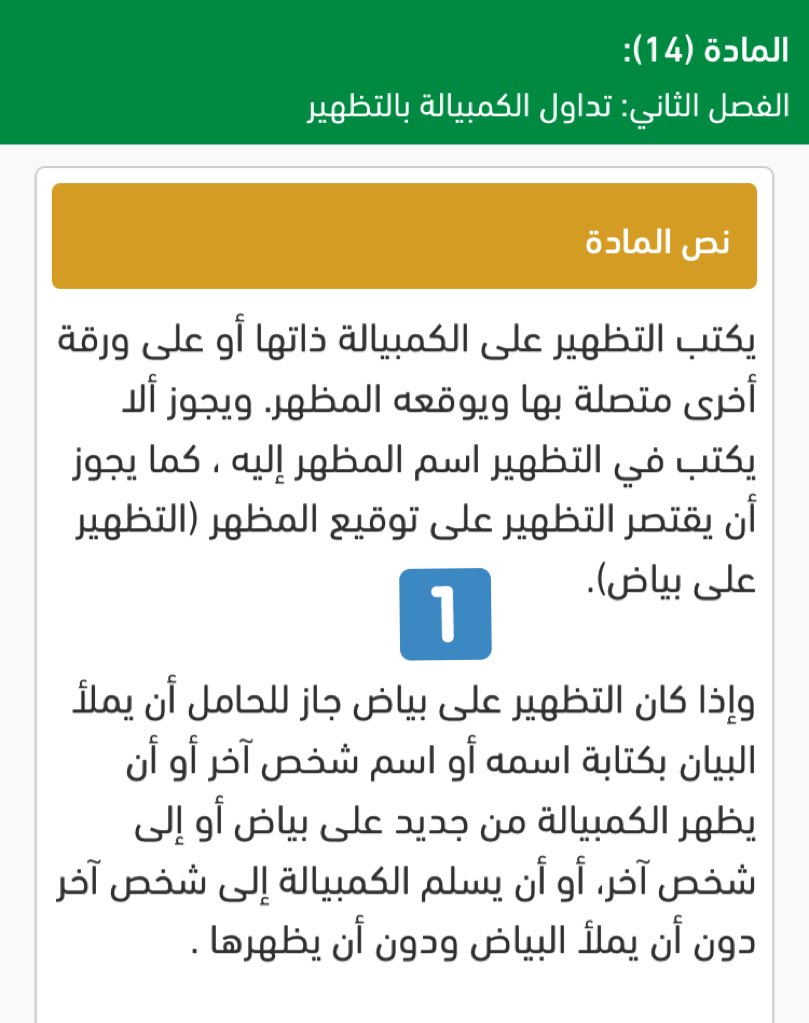 المادة (14):
الفصل الثاني: تداول الكمبيالة بالتظهير

نص المادة

يكتب التظهير على الكمبيالة ذاتها أو على ورقة أخرى متصلة بها ويوقعه المظهر. ويجوز ألا يكتب في التظهير اسم المظهر إليه ، كما يجوز أن يقتصر التظهير على توقيع المظهر (التظهير على بياض).

1

وإذا كان التظهير على بياض جاز للحامل أن يملأ البيان بكتابة اسمه أو اسم شخص آخر أو أن يظهر الكمبيالة من جديد على بياض أو إلى شخص آخر، أو أن يسلم الكمبيالة إلى شخص آخر دون أن يملأ البياض ودون أن يظهرها .